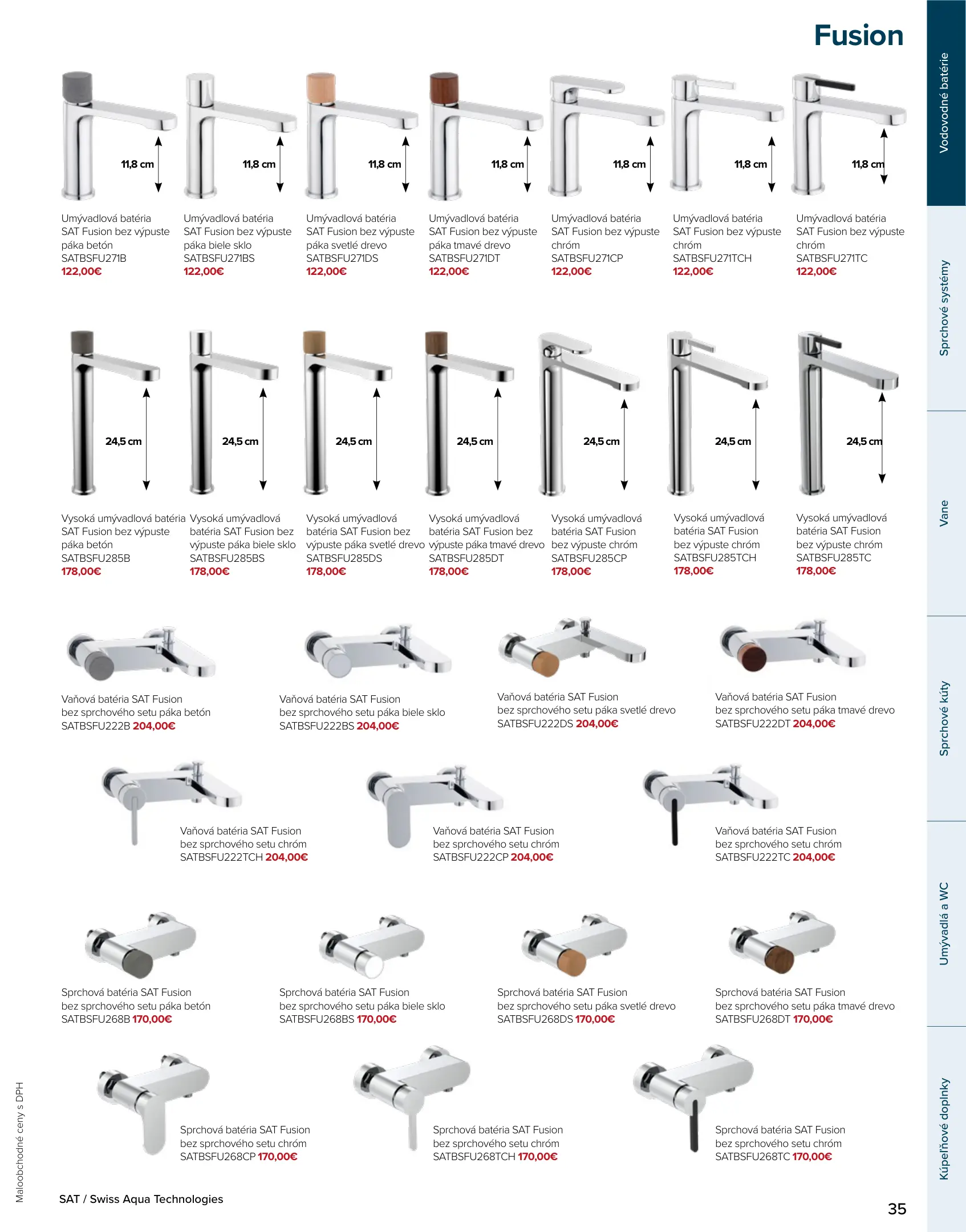 Fusion

11,8 cm

Umývadlová batéria SAT Fusion bez výpuste páka betón
SATBSFU271B
122,00€

11,8 cm

Umývadlová batéria SAT Fusion bez výpuste páka biele sklo
SATBSFU271BS
122,00€

11,8 cm

Umývadlová batéria SAT Fusion bez výpuste páka svetlé drevo
SATBSFU271DS
122,00€

11,8 cm

Umývadlová batéria SAT Fusion bez výpuste páka tmavé drevo
SATBSFU271DT
122,00€

11,8 cm

Umývadlová batéria SAT Fusion bez výpuste chróm
SATBSFU271CP
122,00€

11,8 cm

Umývadlová batéria SAT Fusion bez výpuste chróm
SATBSFU271TCH
122,00€

11,8 cm

Umývadlová batéria SAT Fusion bez výpuste chróm
SATBSFU271TC
122,00€

24,5 cm

Vysoká umývadlová batéria SAT Fusion bez výpuste páka betón
SATBSFU285B
178,00€

24,5 cm

Vysoká umývadlová batéria SAT Fusion bez výpuste páka biele sklo
SATBSFU285BS
178,00€

24,5 cm

Vysoká umývadlová batéria SAT Fusion bez výpuste páka svetlé drevo
SATBSFU285DS
178,00€

24,5 cm

Vysoká umývadlová batéria SAT Fusion bez výpuste páka tmavé drevo
SATBSFU285DT
178,00€

24,5 cm

Vysoká umývadlová batéria SAT Fusion bez výpuste chróm
SATBSFU285CP
178,00€

24,5 cm

Vysoká umývadlová batéria SAT Fusion bez výpuste chróm
SATBSFU285TCH
178,00€

24,5 cm

Vysoká umývadlová batéria SAT Fusion bez výpuste chróm
SATBSFU285TC
178,00€

Vaňová batéria SAT Fusion bez sprchového setu páka betón
SATBSFU222B 204,00€

Vaňová batéria SAT Fusion bez sprchového setu páka biele sklo
SATBSFU222BS 204,00€

Vaňová batéria SAT Fusion bez sprchového setu páka svetlé drevo
SATBSFU222DS 204,00€

Vaňová batéria SAT Fusion bez sprchového setu páka tmavé drevo
SATBSFU222DT 204,00€

Vaňová batéria SAT Fusion bez sprchového setu chróm
SATBSFU222TCH 204,00€

Vaňová batéria SAT Fusion bez sprchového setu chróm
SATBSFU222CP 204,00€

Vaňová batéria SAT Fusion bez sprchového setu chróm
SATBSFU222TC 204,00€

Sprchová batéria SAT Fusion bez sprchového setu páka betón
SATBSFU268B 170,00€

Sprchová batéria SAT Fusion bez sprchového setu páka biele sklo
SATBSFU268BS 170,00€

Sprchová batéria SAT Fusion bez sprchového setu páka svetlé drevo
SATBSFU268DS 170,00€

Sprchová batéria SAT Fusion bez sprchového setu páka tmavé drevo
SATBSFU268DT 170,00€

Sprchová batéria SAT Fusion bez sprchového setu chróm
SATBSFU268CP 170,00€

Sprchová batéria SAT Fusion bez sprchového setu chróm
SATBSFU268TCH 170,00€

Sprchová batéria SAT Fusion bez sprchového setu chróm
SATBSFU268TC 170,00€

Vodovodné batérie
Sprchové systémy
Vane
Sprchové kúty
Umývadlá a WC
Kúpeľňové doplnky

Maloobchodné ceny s DPH

SAT / Swiss Aqua Technologies

35